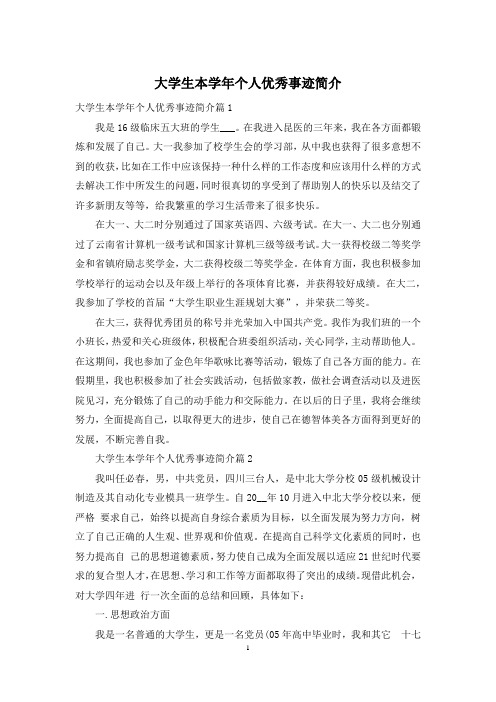 大学生本学年个人优秀事迹简介

大学生本学年个人优秀事迹简介篇1

我是16级临床五大班的学生___。在我进入昆医的三年来，我在各方面都锻炼和发展了自己。大一我参加了校学生会的学习部，从中我也获得了很多意想不到的收获，比如在工作中应该保持一种什么样的工作态度和应该用什么样的方式去解决工作中所发生的问题，同时很真切的享受到了帮助别人的快乐以及结交了许多新朋友等等，给我繁重的学习生活带来了很多快乐。

在大一、大二时分别通过了国家英语四、六级考试。在大一、大二也分别通过了云南省计算机一级考试和国家计算机三级等级考试。大一获得校级二等奖学金和省镇府励志奖学金，大二获得校级二等奖学金。在体育方面，我也积极参加学校举行的运动会以及年级上举行的各项体育比赛，并获得较好成绩。在大二，我参加了学校的首届“大学生职业生涯规划大赛”，并荣获二等奖。

在大三，获得优秀团员的称号并光荣加入中国共产党。我作为我们班的一个小班长，热爱和关心班级体，积极配合班委组织活动，关心同学，主动帮助他人。在这期间，我也参加了金色年华歌咏比赛等活动，锻炼了自己各方面的能力。在假期里，我也积极参加了社会实践活动，包括做家教，做社会调查活动以及进医院见习，充分锻炼了自己的动手能力和交际能力。在以后的日子里，我将会继续努力，全面提高自己，以取得更大的进步，使自己在德智体美各方面得到更好的发展，不断完善自我。

大学生本学年个人优秀事迹简介篇2

我叫任必春，男，中共党员，四川三台人，是中北大学分校05级机械设计制造及其自动化专业模具一班学生。自20__年10月进入中北大学分校以来，便严格 要求自己，始终以提高自身综合素质为目标，以全面发展为努力方向，树立了自己正确的人生观、世界观和价值观。在提高自己科学文化素质的同时，也努力提高自 己的思想道德素质，努力使自己成为全面发展以适应21世纪时代要求的复合型人才，在思想、学习和工作等方面都取得了突出的成绩。现借此机会，对大学四年进 行一次全面的总结和回顾，具体如下：

一.思想政治方面

我是一名普通的大学生，更是一名党员(05年高中毕业时，我和其它 十七

1